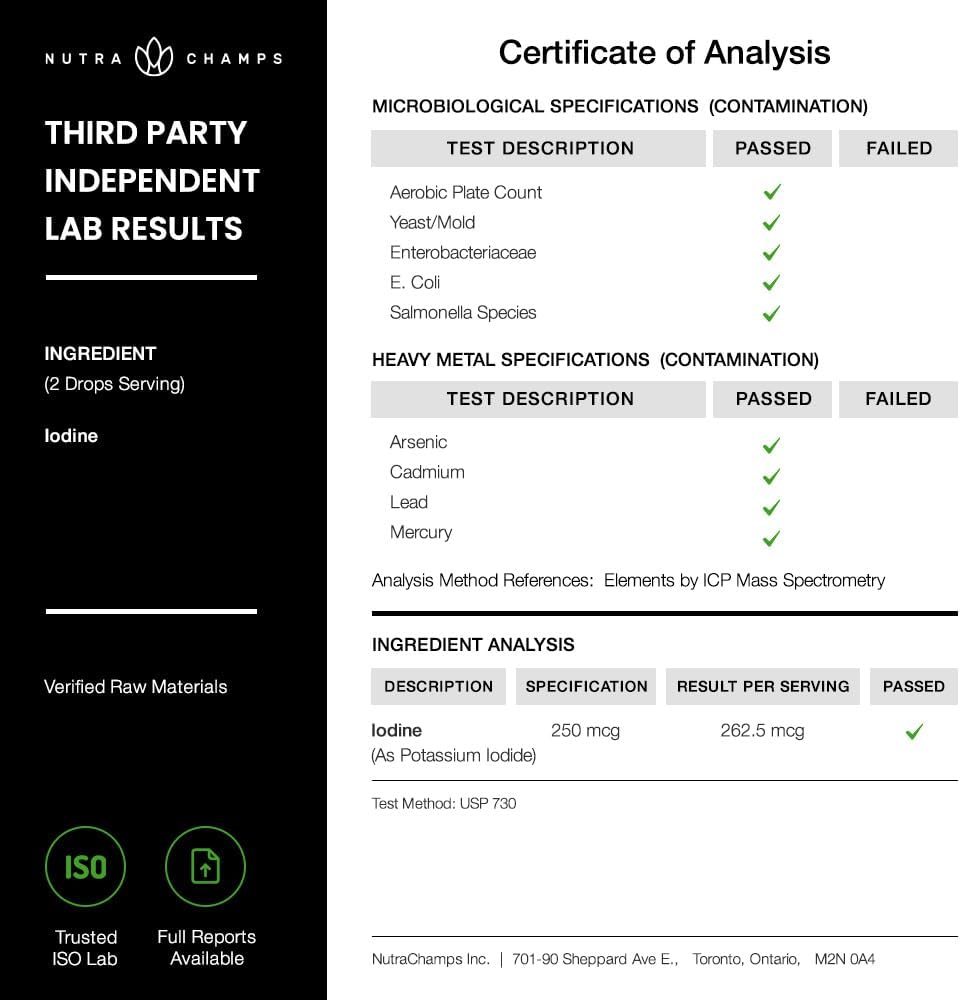 NUTRA CHAMPS

THIRD PARTY INDEPENDENT LAB RESULTS

INGREDIENT
(2 Drops Serving)

Iodine

Verified Raw Materials

ISO

Trusted ISO Lab

Full Reports Available

Certificate of Analysis

MICROBIOLOGICAL SPECIFICATIONS (CONTAMINATION)

| TEST DESCRIPTION | PASSED | FAILED |
|---|---|---|
| Aerobic Plate Count | ✓ | |
| Yeast/Mold | ✓ | |
| Enterobacteriaceae | ✓ | |
| E. Coli | ✓ | |
| Salmonella Species | ✓ | |

HEAVY METAL SPECIFICATIONS (CONTAMINATION)

| TEST DESCRIPTION | PASSED | FAILED |
|---|---|---|
| Arsenic | ✓ | |
| Cadmium | ✓ | |
| Lead | ✓ | |
| Mercury | ✓ | |

Analysis Method References: Elements by ICP Mass Spectrometry

INGREDIENT ANALYSIS

| DESCRIPTION | SPECIFICATION | RESULT PER SERVING | PASSED |
|---|---|---|---|
| Iodine (As Potassium Iodide) | 250 mcg | 262.5 mcg | ✓ |

Test Method: USP 730

NutraChamps Inc. | 701-90 Sheppard Ave E., Toronto, Ontario, M2N 0A4